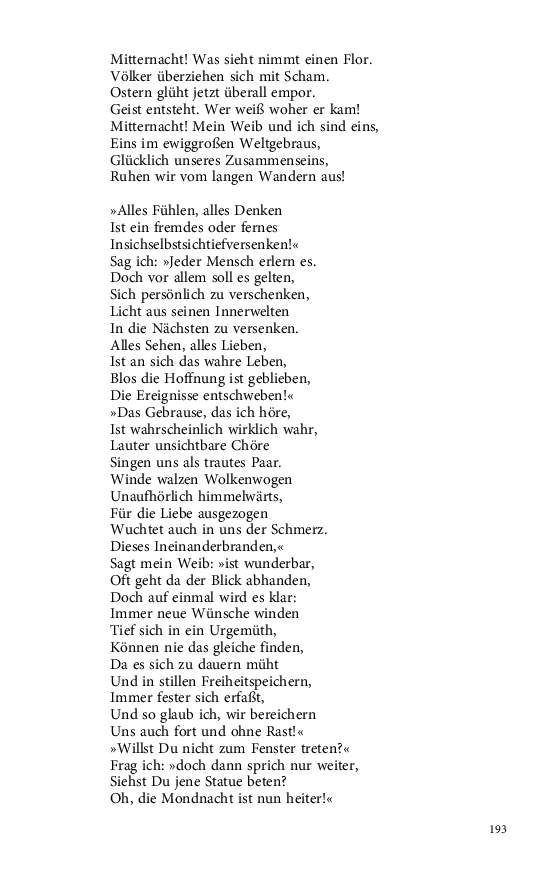 Mitternacht! Was sieht nimmt einen Flor.
Völker überziehen sich mit Scham.
Ostern glüht jetzt überall empor.
Geist entsteht. Wer weiß woher er kam!
Mitternacht! Mein Weib und ich sind eins,
Eins im ewiggroßen Weltgebraus,
Glücklich unseres Zusammenseins,
Ruhen wir vom langen Wandern aus!

»Alles Fühlen, alles Denken
Ist ein fremdes oder fernes
Insichselbstsichtiefversenken!«
Sag ich: »Jeder Mensch erlern es.
Doch vor allem soll es gelten,
Sich persönlich zu verschenken,
Licht aus seinen Innerwelten
In die Nächsten zu versenken.
Alles Sehen, alles Lieben,
Ist an sich das wahre Leben,
Blos die Hoffnung ist geblieben,
Die Ereignisse entschweben!«
»Das Gebrause, das ich höre,
Ist wahrscheinlich wirklich wahr,
Lauter unsichtbare Chöre
Singen uns als trautes Paar.
Winde walzen Wolkenwogen
Unaufhörlich himmelwärts,
Für die Liebe ausgezogen
Wuchtet auch in uns der Schmerz.
Dieses Ineinanderbranden,«
Sagt mein Weib: »ist wunderbar,
Oft geht da der Blick abhanden,
Doch auf einmal wird es klar:
Immer neue Wünsche winden
Tief sich in ein Urgemüth,
Können nie das gleiche finden,
Da es sich zu dauern müht
Und in stillen Freiheitspeichern,
Immer fester sich erfaßt,
Und so glaub ich, wir bereichern
Uns auch fort und ohne Rast!«
»Willst Du nicht zum Fenster treten?«
Frag ich: »doch dann sprich nur weiter,
Siehst Du jene Statue beten?
Oh, die Mondnacht ist nun heiter!«

193